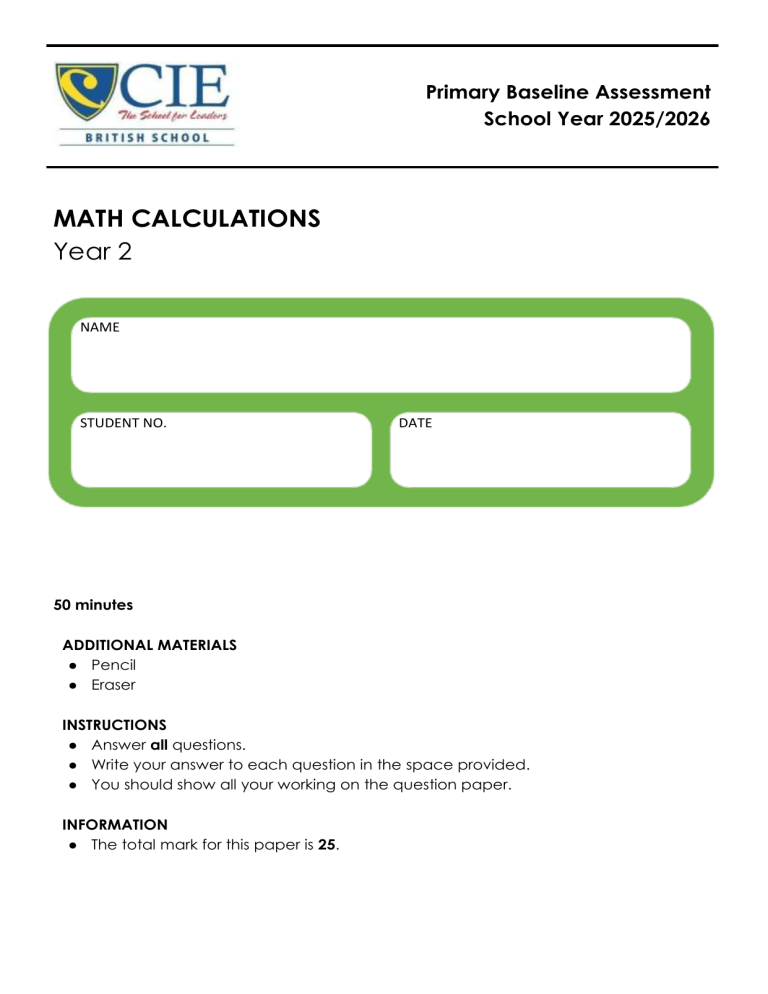 CIE
The School for Leaders
BRITISH SCHOOL

Primary Baseline Assessment
School Year 2025/2026

MATH CALCULATIONS
Year 2

NAME

STUDENT NO.

DATE

50 minutes

ADDITIONAL MATERIALS
• Pencil
• Eraser

INSTRUCTIONS
• Answer all questions.
• Write your answer to each question in the space provided.
• You should show all your working on the question paper.

INFORMATION
• The total mark for this paper is 25.